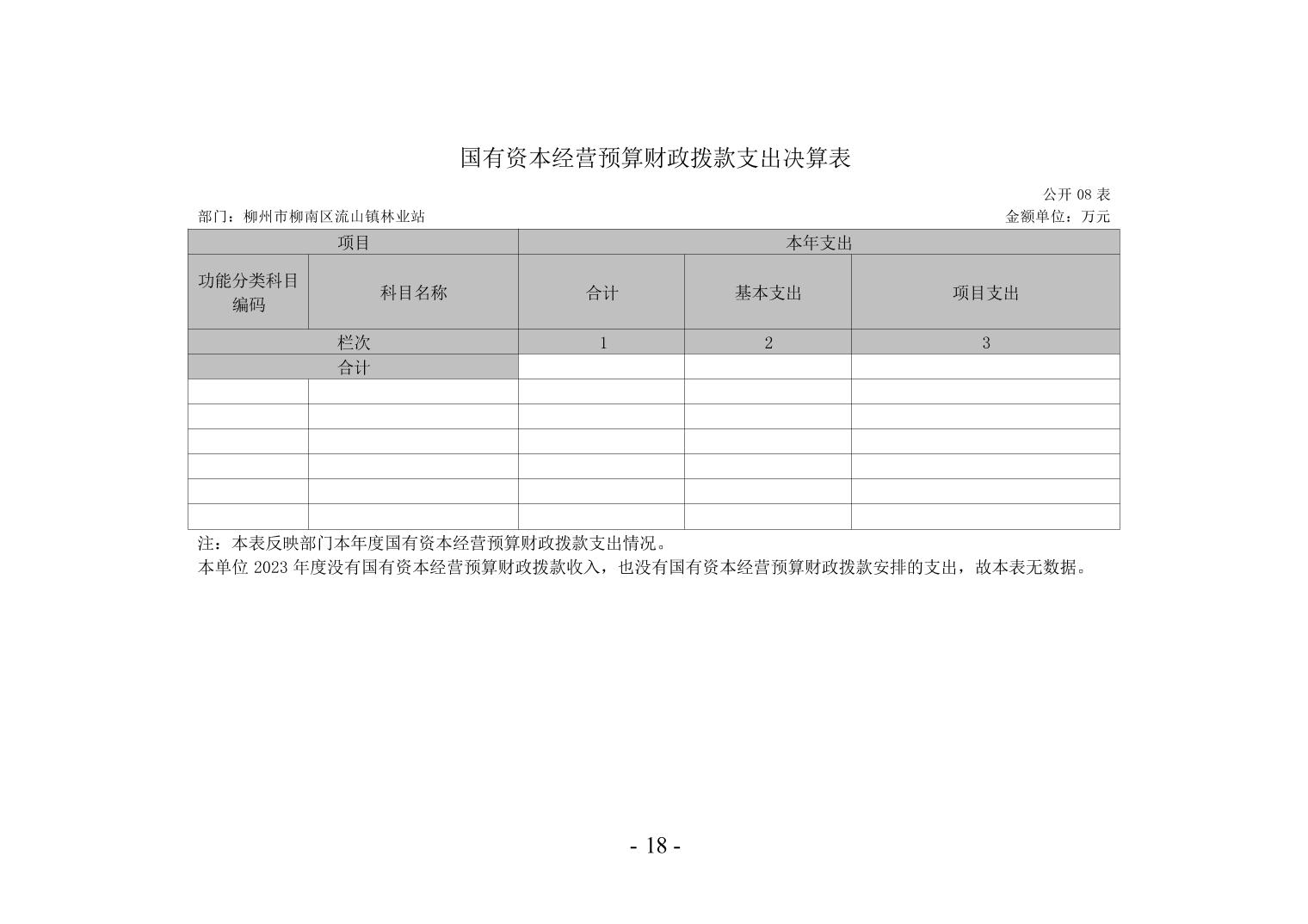 国有资本经营预算财政拨款支出决算表

公开 08 表

部门：柳州市柳南区流山镇林业站

金额单位：万元

| 项目 | | 本年支出 | | |
|---|---|---|---|---|
| 功能分类科目编码 | 科目名称 | 合计 | 基本支出 | 项目支出 |
| 栏次 | | 1 | 2 | 3 |
| 合计 | | | | |
| | | | | |
| | | | | |
| | | | | |
| | | | | |
| | | | | |
| | | | | |

注：本表反映部门本年度国有资本经营预算财政拨款支出情况。

本单位 2023 年度没有国有资本经营预算财政拨款收入，也没有国有资本经营预算财政拨款安排的支出，故本表无数据。

- 18 -